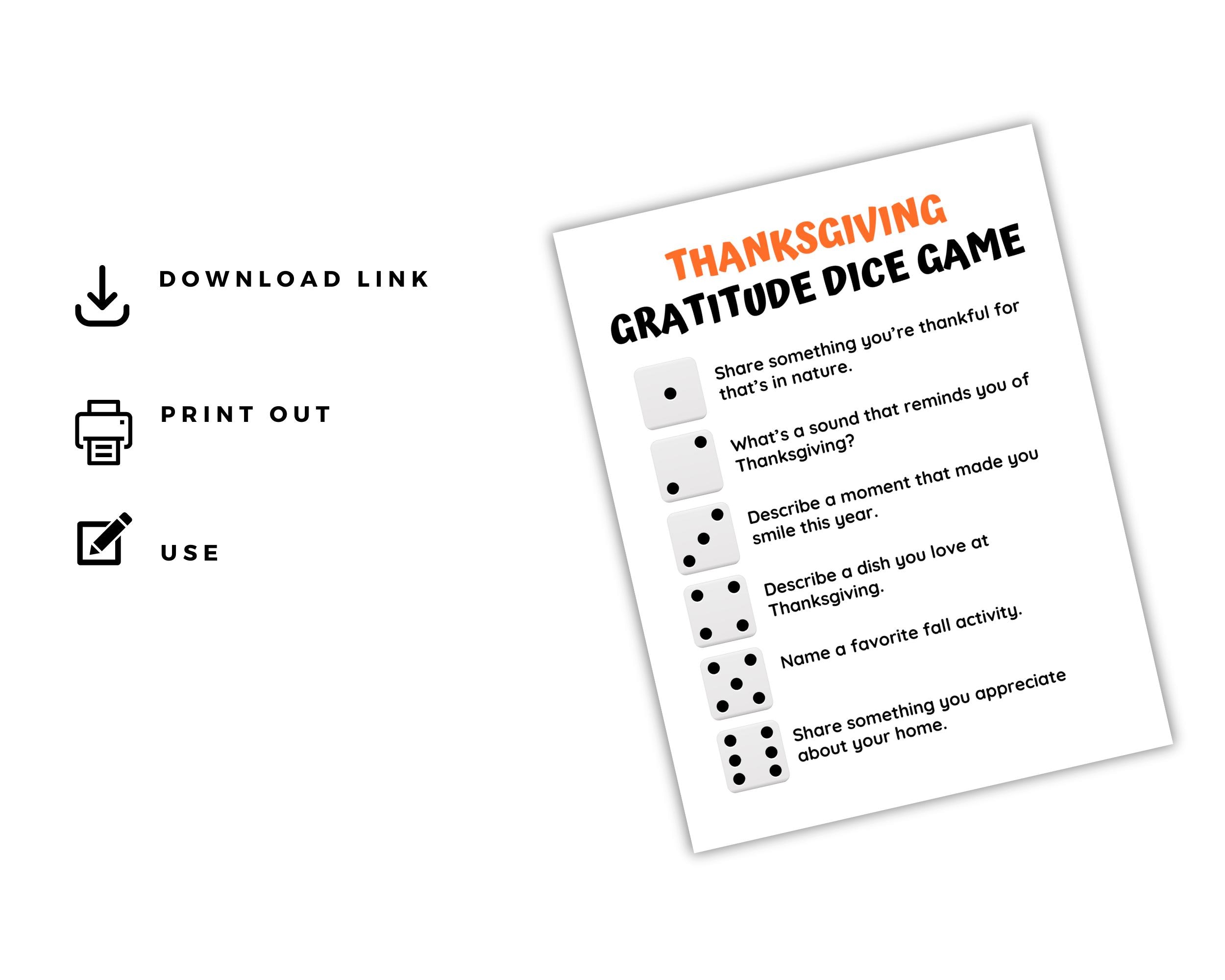 DOWNLOAD LINK

PRINT OUT

USE

THANKSGIVING
GRATITUDE DICE GAME

Share something you're thankful for that's in nature.

What's a sound that reminds you of Thanksgiving?

Describe a moment that made you smile this year.

Describe a dish you love at Thanksgiving.

Name a favorite fall activity.

Share something you appreciate about your home.